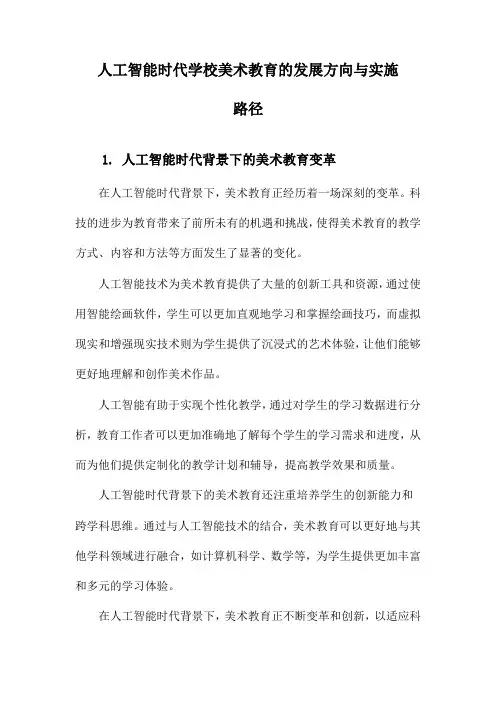 人工智能时代学校美术教育的发展方向与实施路径

1. 人工智能时代背景下的美术教育变革

在人工智能时代背景下，美术教育正经历着一场深刻的变革。科技的进步为教育带来了前所未有的机遇和挑战，使得美术教育的教学方式、内容和方法等方面发生了显著的变化。

人工智能技术为美术教育提供了大量的创新工具和资源，通过使用智能绘画软件，学生可以更加直观地学习和掌握绘画技巧，而虚拟现实和增强现实技术则为学生提供了沉浸式的艺术体验，让他们能够更好地理解和创作美术作品。

人工智能有助于实现个性化教学，通过对学生的学习数据进行分析，教育工作者可以更加准确地了解每个学生的学习需求和进度，从而为他们提供定制化的教学计划和辅导，提高教学效果和质量。

人工智能时代背景下的美术教育还注重培养学生的创新能力和跨学科思维。通过与人工智能技术的结合，美术教育可以更好地与其他学科领域进行融合，如计算机科学、数学等，为学生提供更加丰富和多元的学习体验。

在人工智能时代背景下，美术教育正不断变革和创新，以适应科